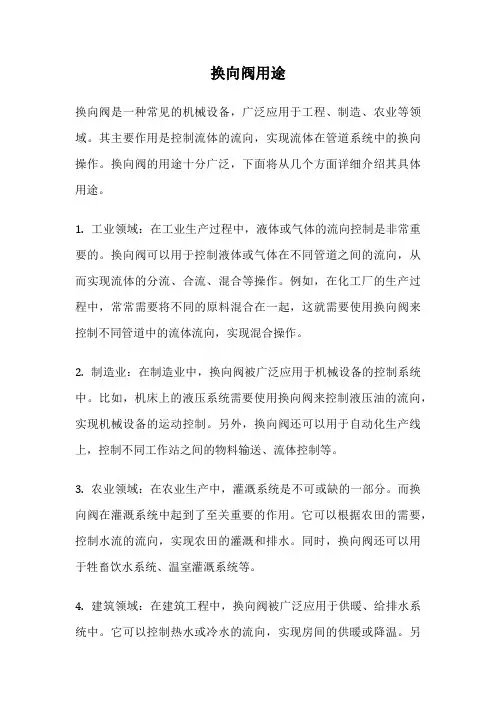 换向阀用途

换向阀是一种常见的机械设备，广泛应用于工程、制造、农业等领域。其主要作用是控制流体的流向，实现流体在管道系统中的换向操作。换向阀的用途十分广泛，下面将从几个方面详细介绍其具体用途。

1. 工业领域：在工业生产过程中，液体或气体的流向控制是非常重要的。换向阀可以用于控制液体或气体在不同管道之间的流向，从而实现流体的分流、合流、混合等操作。例如，在化工厂的生产过程中，常常需要将不同的原料混合在一起，这就需要使用换向阀来控制不同管道中的流体流向，实现混合操作。

2. 制造业：在制造业中，换向阀被广泛应用于机械设备的控制系统中。比如，机床上的液压系统需要使用换向阀来控制液压油的流向，实现机械设备的运动控制。另外，换向阀还可以用于自动化生产线上，控制不同工作站之间的物料输送、流体控制等。

3. 农业领域：在农业生产中，灌溉系统是不可或缺的一部分。而换向阀在灌溉系统中起到了至关重要的作用。它可以根据农田的需要，控制水流的流向，实现农田的灌溉和排水。同时，换向阀还可以用于牲畜饮水系统、温室灌溉系统等。

4. 建筑领域：在建筑工程中，换向阀被广泛应用于供暖、给排水系统中。它可以控制热水或冷水的流向，实现房间的供暖或降温。另